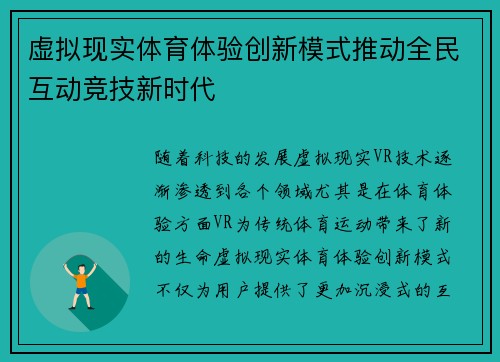 虚拟现实体育体验创新模式推动全民互动竞技新时代

随着科技的发展虚拟现实VR技术逐渐渗透到各个领域尤其是在体育体验方面VR为传统体育运动带来了新的生命虚拟现实体育体验创新模式不仅为用户提供了更加沉浸式的互